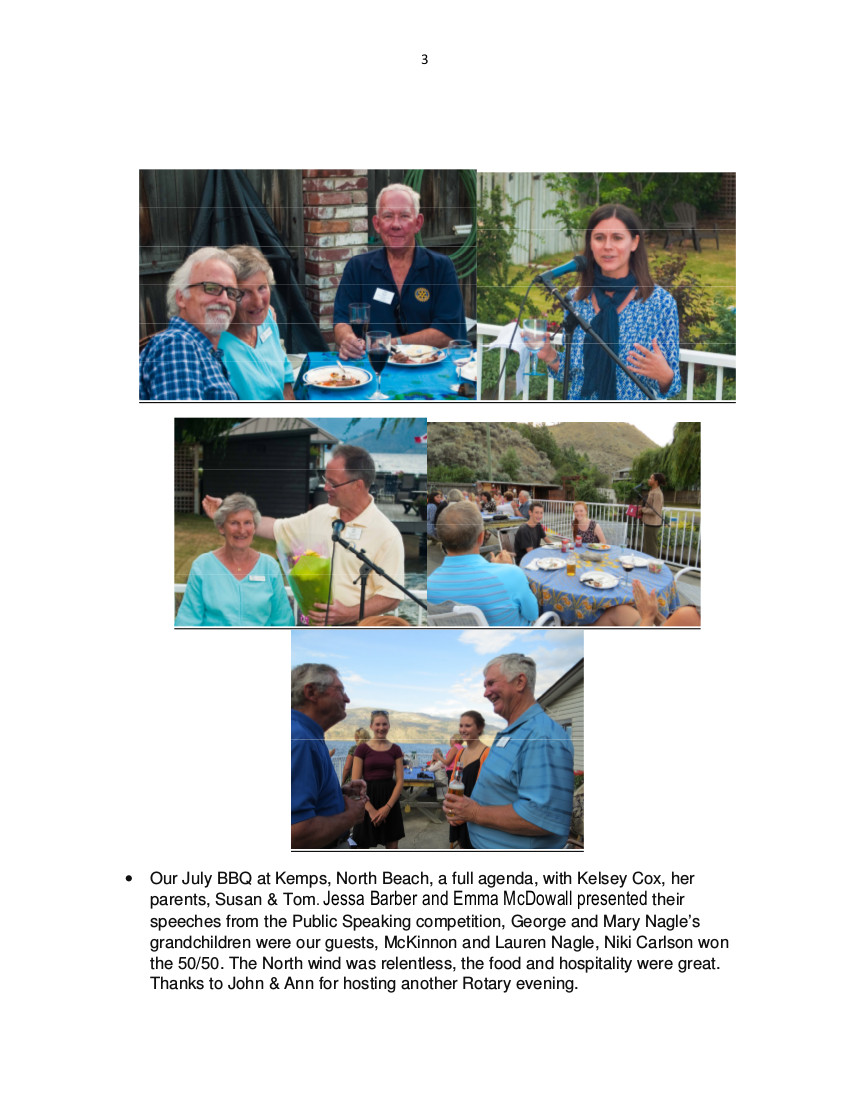 3

• Our July BBQ at Kemps, North Beach, a full agenda, with Kelsey Cox, her parents, Susan & Tom. Jessa Barber and Emma McDowall presented their speeches from the Public Speaking competition, George and Mary Nagle's grandchildren were our guests, McKinnon and Lauren Nagle, Niki Carlson won the 50/50. The North wind was relentless, the food and hospitality were great. Thanks to John & Ann for hosting another Rotary evening.